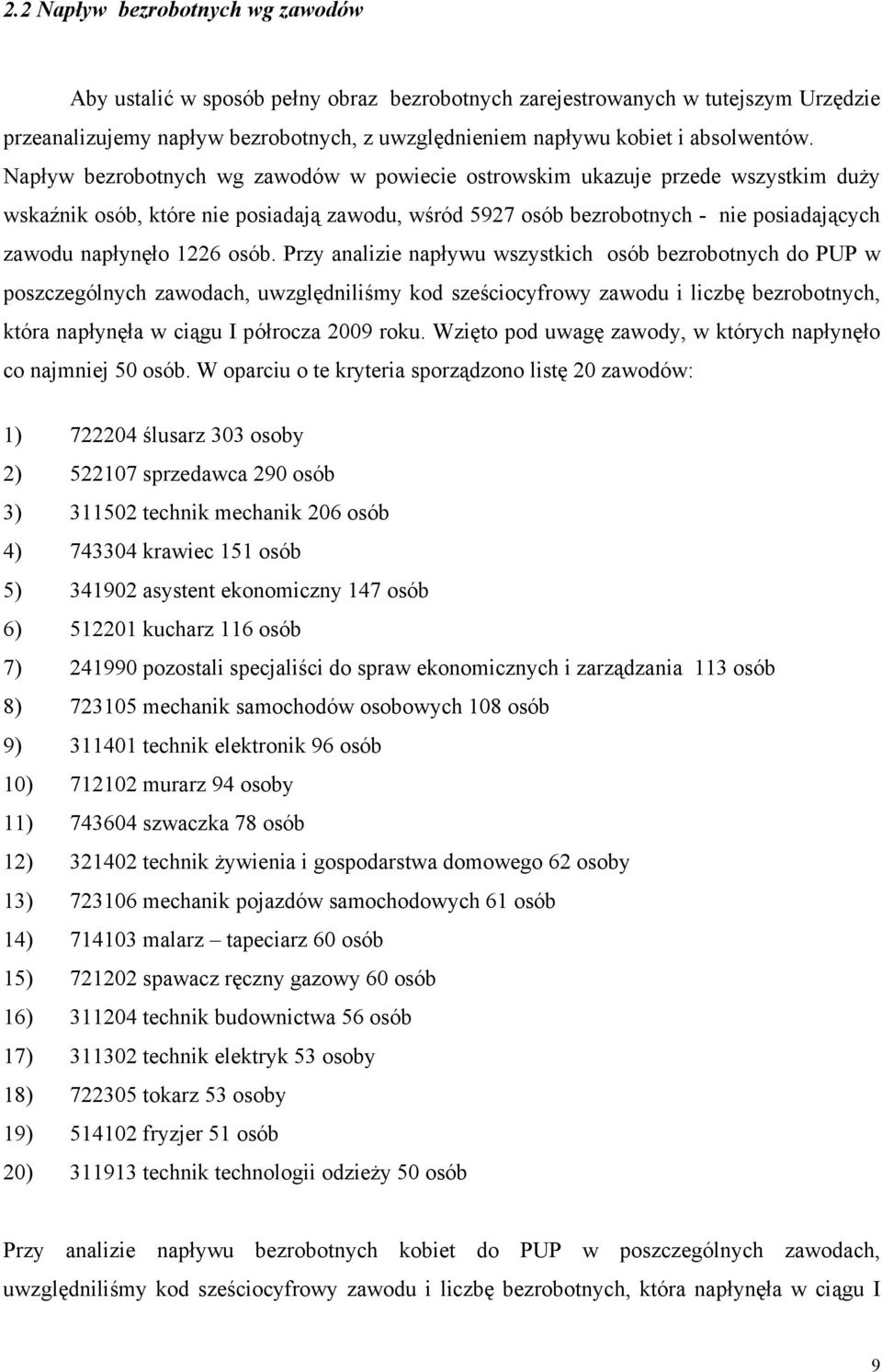 2.2 Napływ bezrobotnych wg zawodów

Aby ustalić w sposób pełny obraz bezrobotnych zarejestrowanych w tutejszym Urzędzie przeanalizujemy napływ bezrobotnych, z uwzględnieniem napływu kobiet i absolwentów. Napływ bezrobotnych wg zawodów w powiecie ostrowskim ukazuje przede wszystkim duży wskaźnik osób, które nie posiadają zawodu, wśród 5927 osób bezrobotnych - nie posiadających zawodu napłynęło 1226 osób. Przy analizie napływu wszystkich osób bezrobotnych do PUP w poszczególnych zawodach, uwzględniliśmy kod sześciocyfrowy zawodu i liczbę bezrobotnych, która napłynęła w ciągu I półrocza 2009 roku. Wzięto pod uwagę zawody, w których napłynęło co najmniej 50 osób. W oparciu o te kryteria sporządzono listę 20 zawodów:

1) 722204 ślusarz 303 osoby
2) 522107 sprzedawca 290 osób
3) 311502 technik mechanik 206 osób
4) 743304 krawiec 151 osób
5) 341902 asystent ekonomiczny 147 osób
6) 512201 kucharz 116 osób
7) 241990 pozostali specjaliści do spraw ekonomicznych i zarządzania 113 osób
8) 723105 mechanik samochodów osobowych 108 osób
9) 311401 technik elektronik 96 osób
10) 712102 murarz 94 osoby
11) 743604 szwaczka 78 osób
12) 321402 technik żywienia i gospodarstwa domowego 62 osoby
13) 723106 mechanik pojazdów samochodowych 61 osób
14) 714103 malarz – tapeciarz 60 osób
15) 721202 spawacz ręczny gazowy 60 osób
16) 311204 technik budownictwa 56 osób
17) 311302 technik elektryk 53 osoby
18) 722305 tokarz 53 osoby
19) 514102 fryzjer 51 osób
20) 311913 technik technologii odzieży 50 osób

Przy analizie napływu bezrobotnych kobiet do PUP w poszczególnych zawodach, uwzględniliśmy kod sześciocyfrowy zawodu i liczbę bezrobotnych, która napłynęła w ciągu I

9